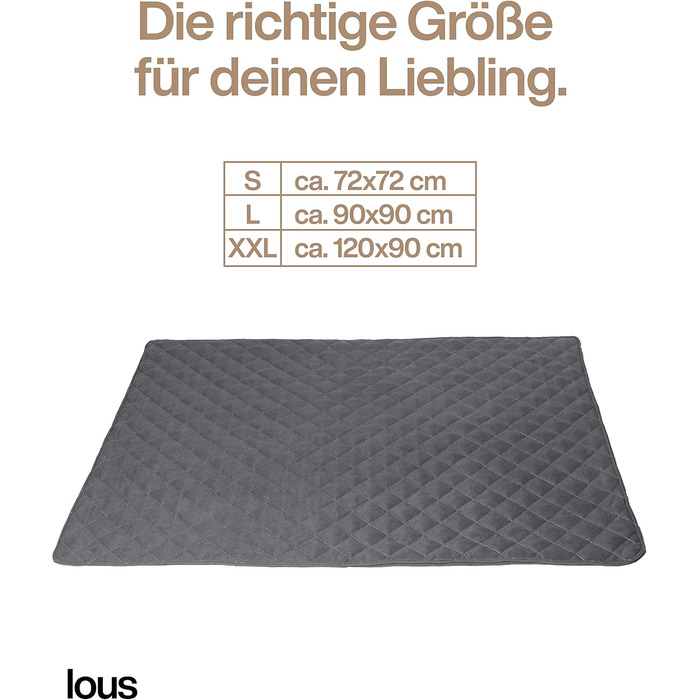 Die richtige Größe für deinen Liebling.

| S | ca. 72x72 cm |
|---|---|
| L | ca. 90x90 cm |
| XXL | ca. 120x90 cm |

lous